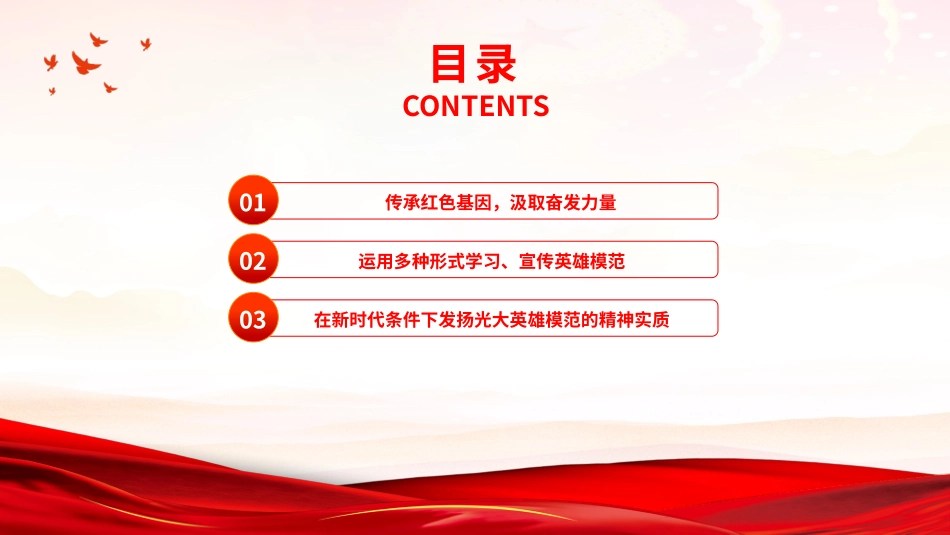 目录
CONTENTS

01 传承红色基因，汲取奋发力量

02 运用多种形式学习、宣传英雄模范

03 在新时代条件下发扬光大英雄模范的精神实质